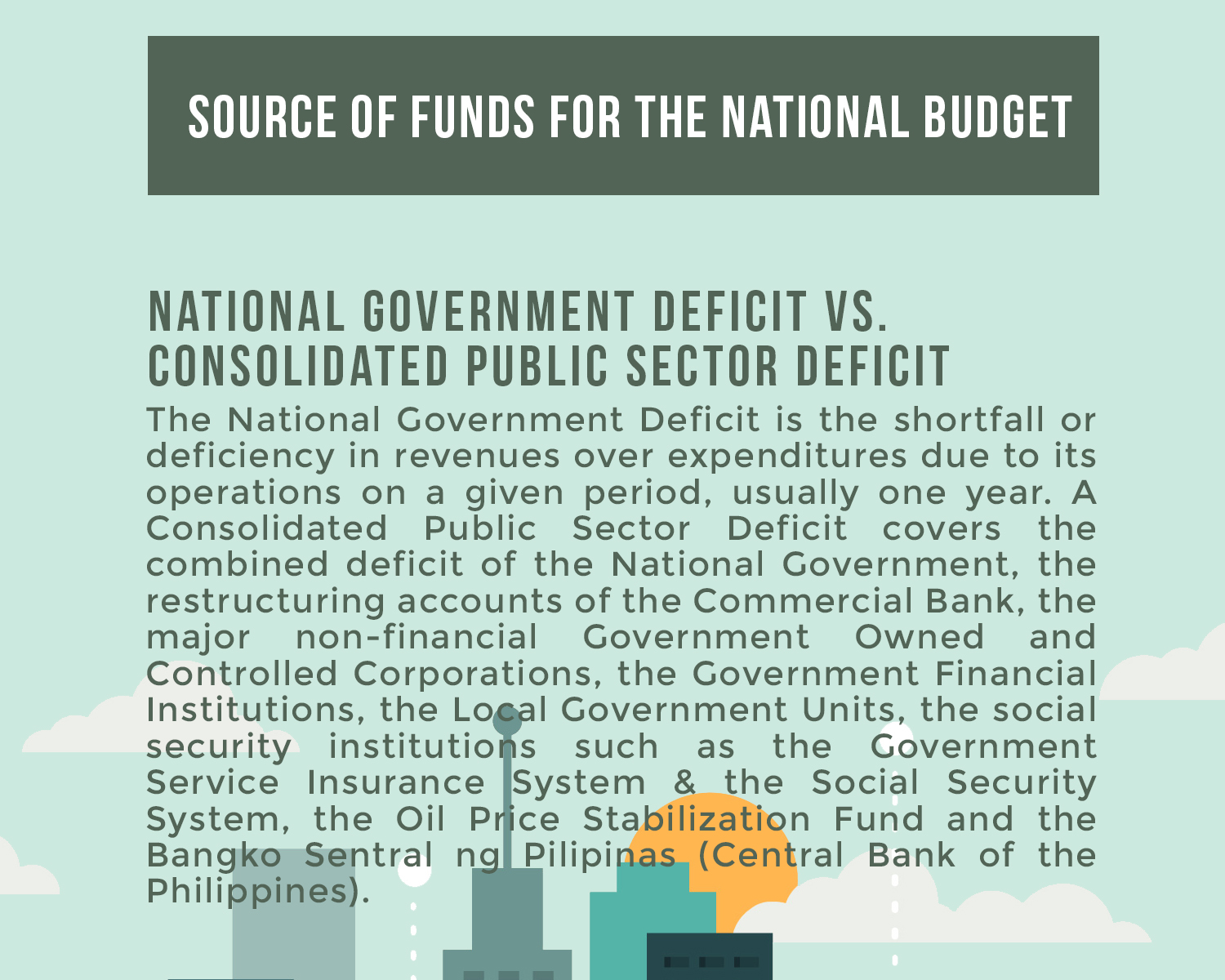 SOURCE OF FUNDS FOR THE NATIONAL BUDGET

NATIONAL GOVERNMENT DEFICIT VS. CONSOLIDATED PUBLIC SECTOR DEFICIT

The National Government Deficit is the shortfall or deficiency in revenues over expenditures due to its operations on a given period, usually one year. A Consolidated Public Sector Deficit covers the combined deficit of the National Government, the restructuring accounts of the Commercial Bank, the major non-financial Government Owned and Controlled Corporations, the Government Financial Institutions, the Local Government Units, the social security institutions such as the Government Service Insurance System & the Social Security System, the Oil Price Stabilization Fund and the Bangko Sentral ng Pilipinas (Central Bank of the Philippines).